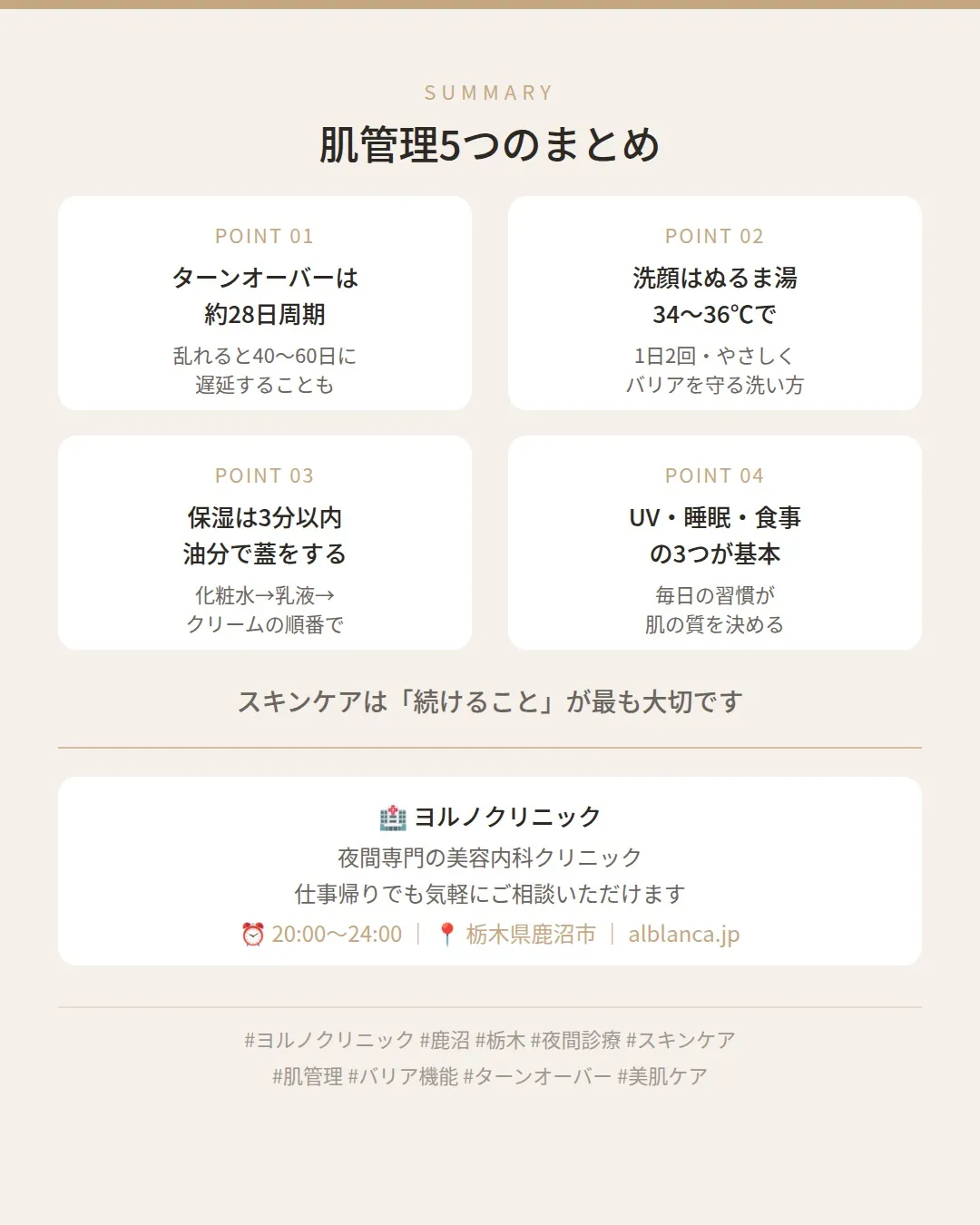 SUMMARY

肌管理5つのまとめ

POINT 01

ターンオーバーは
約28日周期

乱れると40〜60日に
遅延することも

POINT 02

洗顔はぬるま湯
34〜36℃で

1日2回・やさしく
バリアを守る洗い方

POINT 03

保湿は3分以内
油分で蓋をする

化粧水→乳液→
クリームの順番で

POINT 04

UV・睡眠・食事
の3つが基本

毎日の習慣が
肌の質を決める

スキンケアは「続けること」が最も大切です

🏥 ヨルノクリニック

夜間専門の美容内科クリニック
仕事帰りでも気軽にご相談いただけます

⏰ 20:00〜24:00 ｜ 📍 栃木県鹿沼市 ｜ alblanca.jp

#ヨルノクリニック #鹿沼 #栃木 #夜間診療 #スキンケア
#肌管理 #バリア機能 #ターンオーバー #美肌ケア